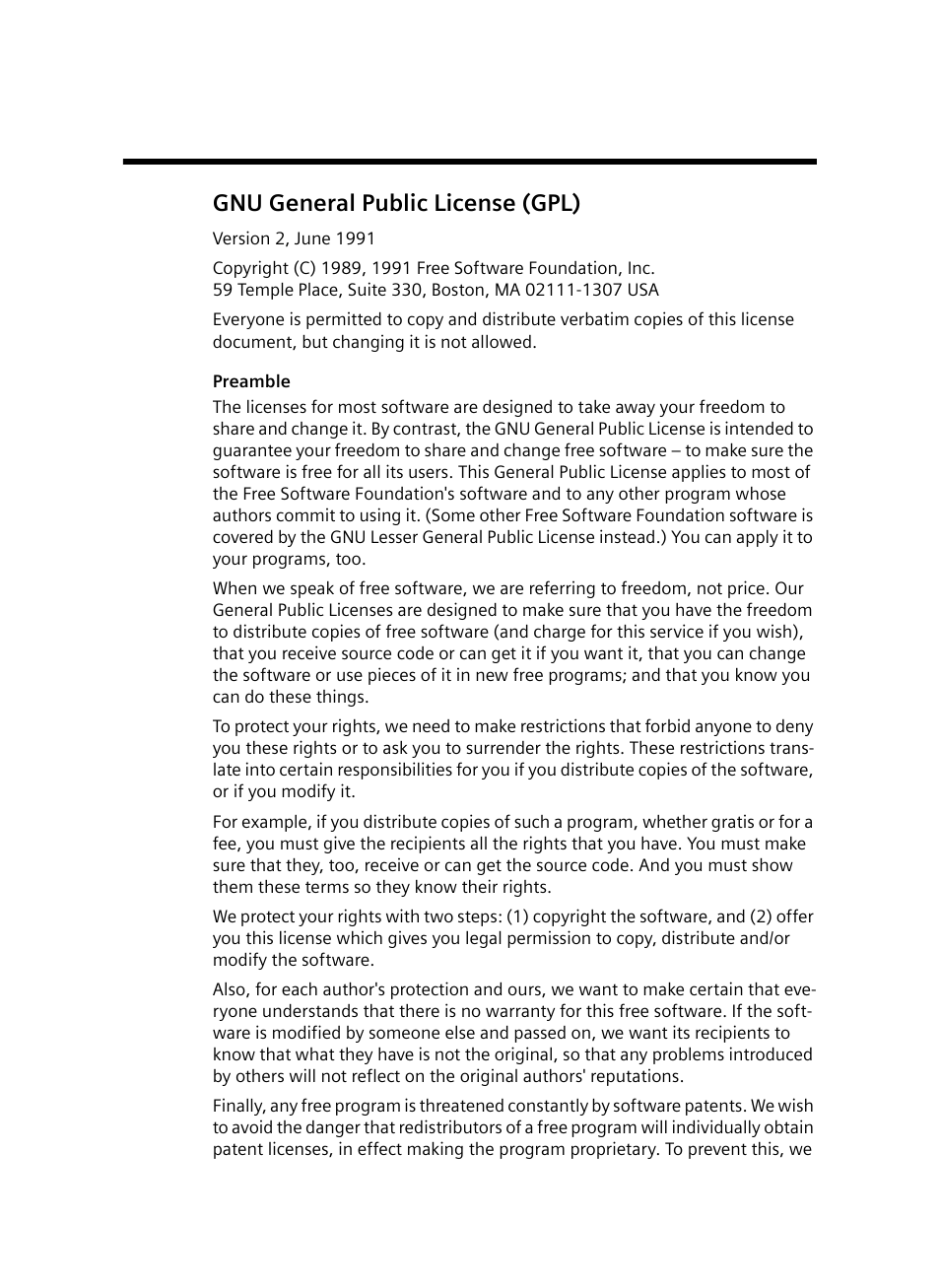 GNU General Public License (GPL)

Version 2, June 1991

Copyright (C) 1989, 1991 Free Software Foundation, Inc.
59 Temple Place, Suite 330, Boston, MA 02111-1307 USA

Everyone is permitted to copy and distribute verbatim copies of this license document, but changing it is not allowed.

Preamble

The licenses for most software are designed to take away your freedom to share and change it. By contrast, the GNU General Public License is intended to guarantee your freedom to share and change free software – to make sure the software is free for all its users. This General Public License applies to most of the Free Software Foundation's software and to any other program whose authors commit to using it. (Some other Free Software Foundation software is covered by the GNU Lesser General Public License instead.) You can apply it to your programs, too.

When we speak of free software, we are referring to freedom, not price. Our General Public Licenses are designed to make sure that you have the freedom to distribute copies of free software (and charge for this service if you wish), that you receive source code or can get it if you want it, that you can change the software or use pieces of it in new free programs; and that you know you can do these things.

To protect your rights, we need to make restrictions that forbid anyone to deny you these rights or to ask you to surrender the rights. These restrictions translate into certain responsibilities for you if you distribute copies of the software, or if you modify it.

For example, if you distribute copies of such a program, whether gratis or for a fee, you must give the recipients all the rights that you have. You must make sure that they, too, receive or can get the source code. And you must show them these terms so they know their rights.

We protect your rights with two steps: (1) copyright the software, and (2) offer you this license which gives you legal permission to copy, distribute and/or modify the software.

Also, for each author's protection and ours, we want to make certain that everyone understands that there is no warranty for this free software. If the software is modified by someone else and passed on, we want its recipients to know that what they have is not the original, so that any problems introduced by others will not reflect on the original authors' reputations.

Finally, any free program is threatened constantly by software patents. We wish to avoid the danger that redistributors of a free program will individually obtain patent licenses, in effect making the program proprietary. To prevent this, we